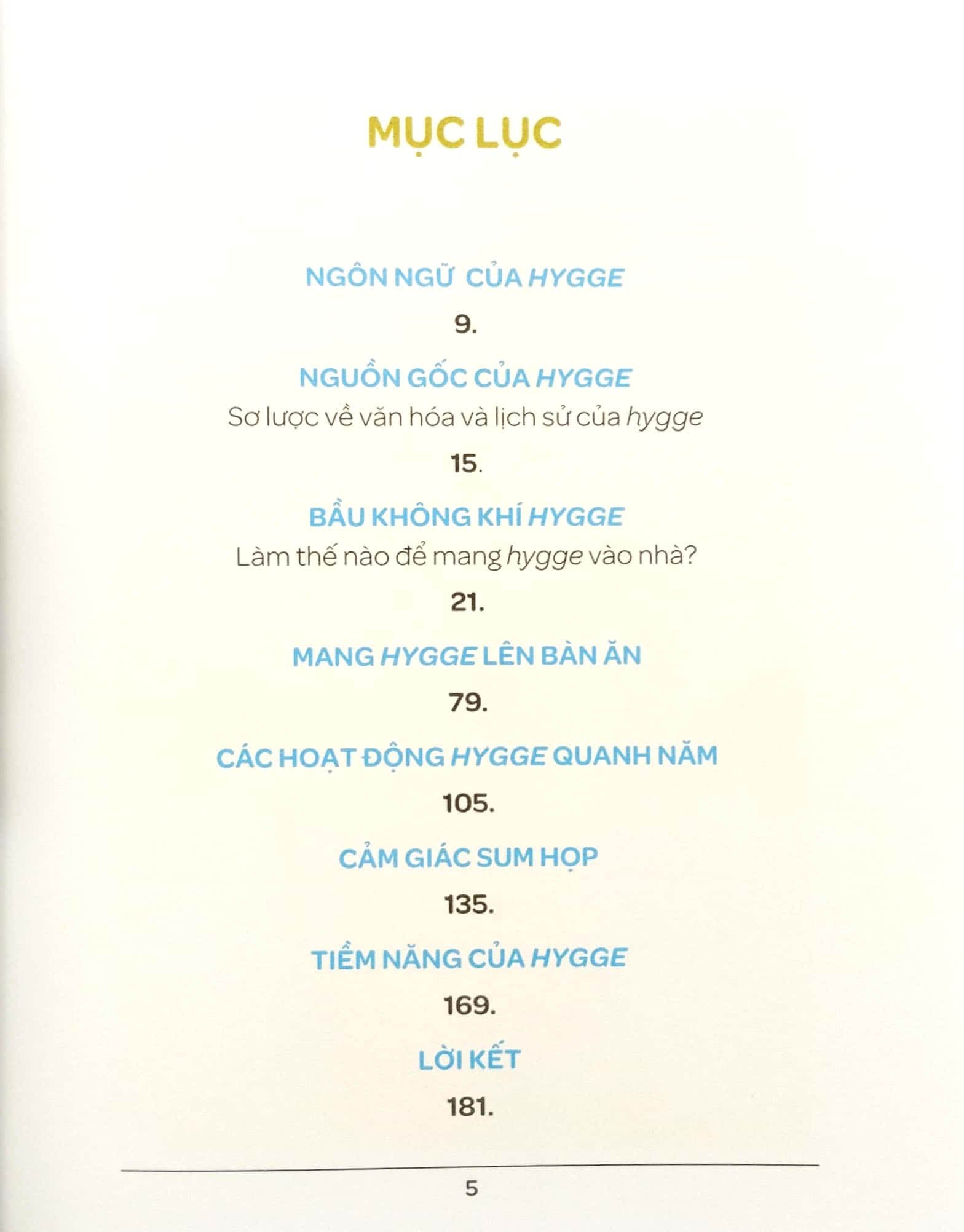 MỤC LỤC

NGÔN NGỮ CỦA HYGGE

9.

NGUỒN GỐC CỦA HYGGE

Sơ lược về văn hóa và lịch sử của hygge

15.

BẦU KHÔNG KHÍ HYGGE

Làm thế nào để mang hygge vào nhà?

21.

MANG HYGGE LÊN BÀN ĂN

79.

CÁC HOẠT ĐỘNG HYGGE QUANH NĂM

105.

CẢM GIÁC SUM HỌP

135.

TIỀM NĂNG CỦA HYGGE

169.

LỜI KẾT

181.

5